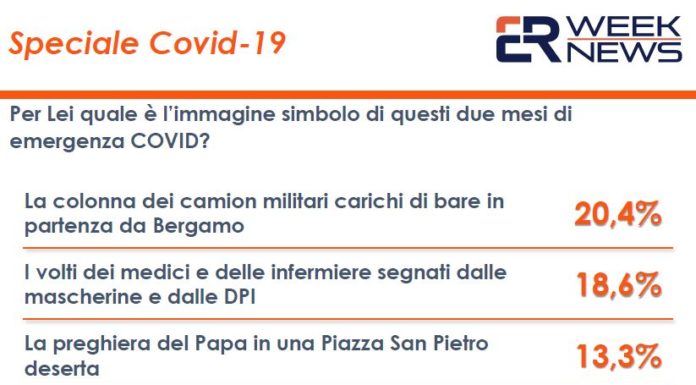 Speciale Covid-19

ER WEEK NEWS

Per Lei quale è l'immagine simbolo di questi due mesi di emergenza COVID?

| | |
|---|---|
| La colonna dei camion militari carichi di bare in partenza da Bergamo | 20,4% |
| I volti dei medici e delle infermiere segnati dalle mascherine e dalle DPI | 18,6% |
| La preghiera del Papa in una Piazza San Pietro deserta | 13,3% |